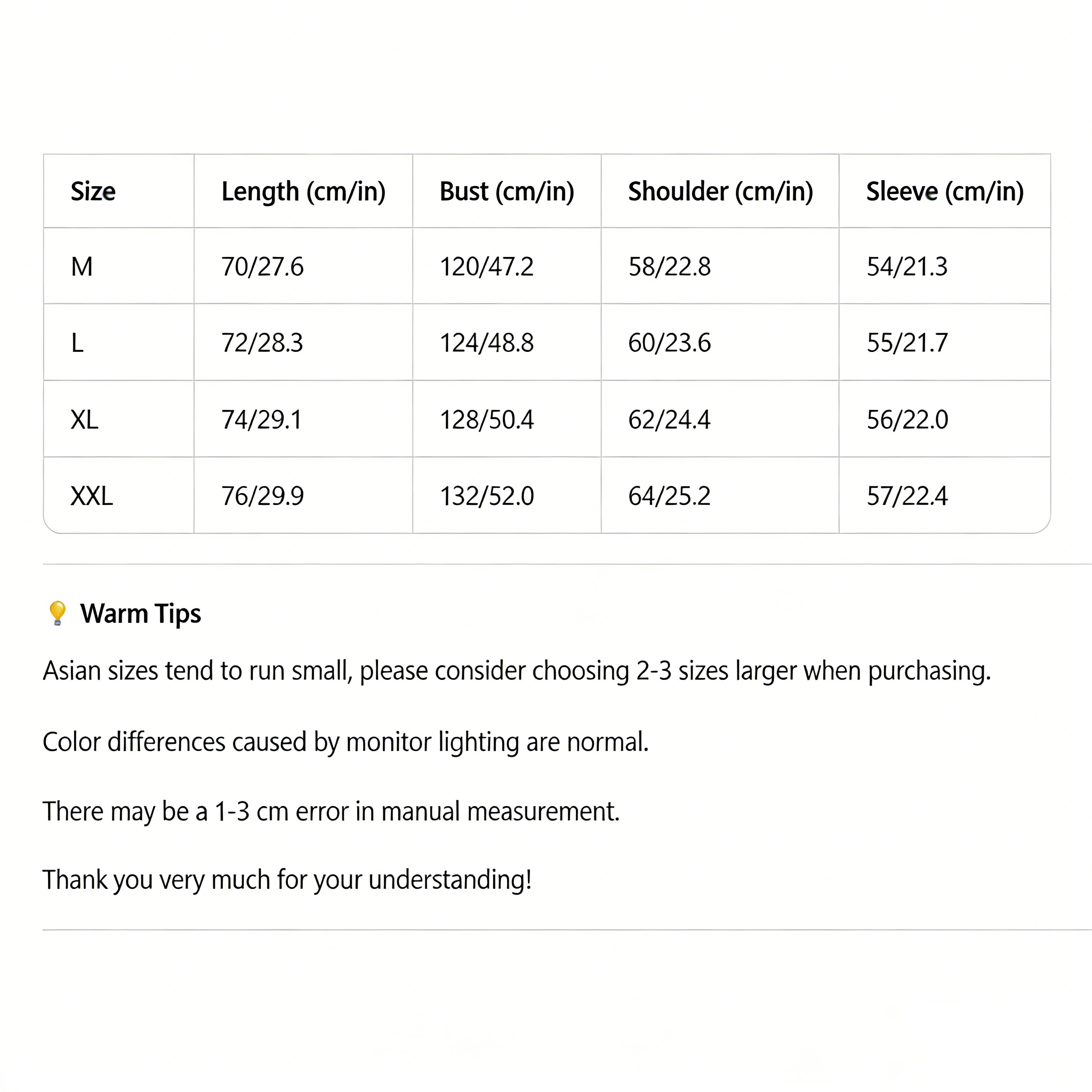 | Size | Length (cm/in) | Bust (cm/in) | Shoulder (cm/in) | Sleeve (cm/in) |
|---|---|---|---|---|
| M | 70/27.6 | 120/47.2 | 58/22.8 | 54/21.3 |
| L | 72/28.3 | 124/48.8 | 60/23.6 | 55/21.7 |
| XL | 74/29.1 | 128/50.4 | 62/24.4 | 56/22.0 |
| XXL | 76/29.9 | 132/52.0 | 64/25.2 | 57/22.4 |

Warm Tips

Asian sizes tend to run small, please consider choosing 2-3 sizes larger when purchasing.

Color differences caused by monitor lighting are normal.

There may be a 1-3 cm error in manual measurement.

Thank you very much for your understanding!